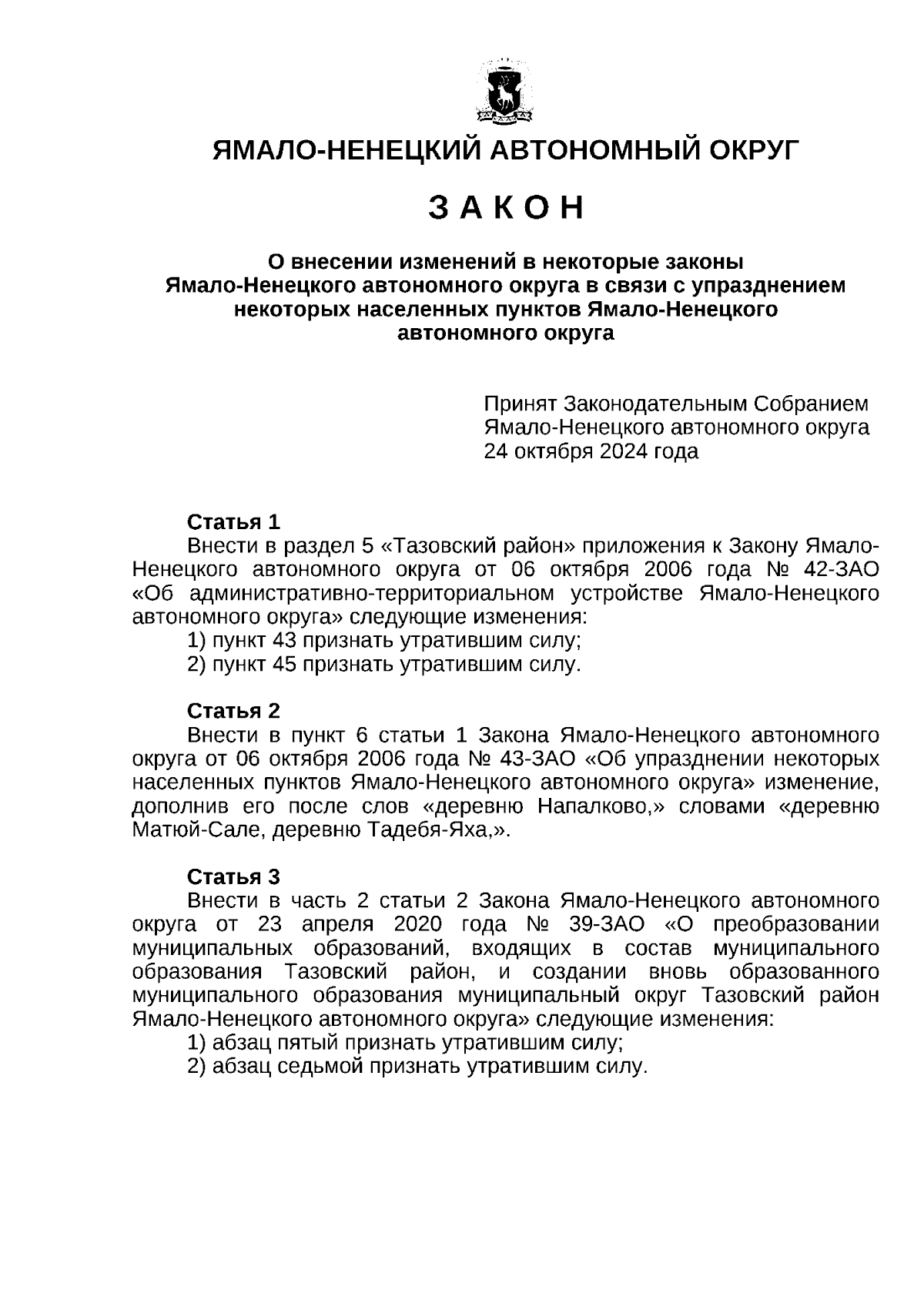 ЯМАЛО-НЕНЕЦКИЙ АВТОНОМНЫЙ ОКРУГ

З А К О Н

О внесении изменений в некоторые законы Ямало-Ненецкого автономного округа в связи с упразднением некоторых населенных пунктов Ямало-Ненецкого автономного округа

Принят Законодательным Собранием Ямало-Ненецкого автономного округа 24 октября 2024 года

Статья 1
Внести в раздел 5 «Тазовский район» приложения к Закону Ямало-Ненецкого автономного округа от 06 октября 2006 года № 42-ЗАО «Об административно-территориальном устройстве Ямало-Ненецкого автономного округа» следующие изменения:
1) пункт 43 признать утратившим силу;
2) пункт 45 признать утратившим силу.

Статья 2
Внести в пункт 6 статьи 1 Закона Ямало-Ненецкого автономного округа от 06 октября 2006 года № 43-ЗАО «Об упразднении некоторых населенных пунктов Ямало-Ненецкого автономного округа» изменение, дополнив его после слов «деревню Напалково,» словами «деревню Матюй-Сале, деревню Тадебя-Яха,».

Статья 3
Внести в часть 2 статьи 2 Закона Ямало-Ненецкого автономного округа от 23 апреля 2020 года № 39-ЗАО «О преобразовании муниципальных образований, входящих в состав муниципального образования Тазовский район, и создании вновь образованного муниципального образования муниципальный округ Тазовский район Ямало-Ненецкого автономного округа» следующие изменения:
1) абзац пятый признать утратившим силу;
2) абзац седьмой признать утратившим силу.